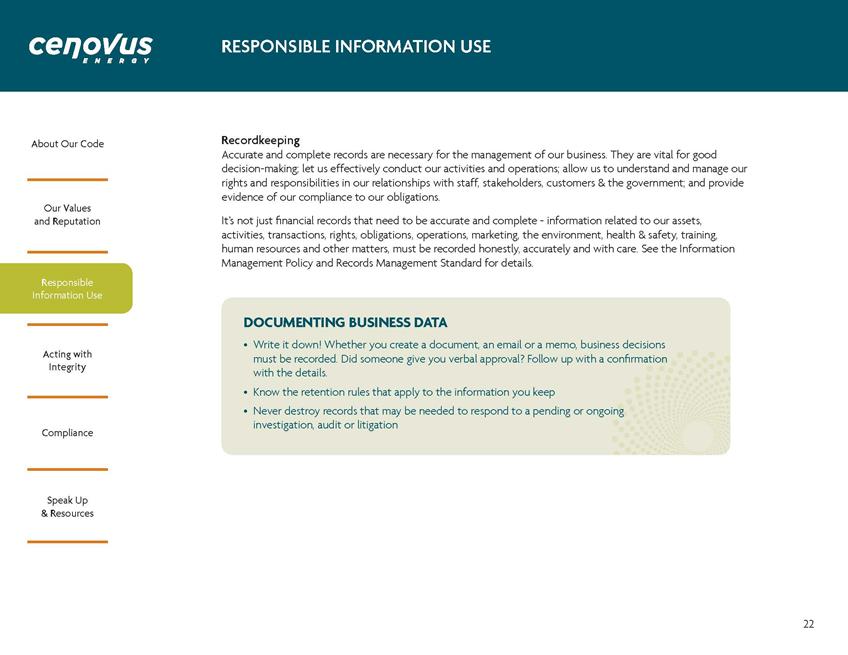 cenovus
ENERGY

RESPONSIBLE INFORMATION USE

About Our Code

Our Values and Reputation

Responsible Information Use

Acting with Integrity

Compliance

Speak Up & Resources

Recordkeeping
Accurate and complete records are necessary for the management of our business. They are vital for good decision-making; let us effectively conduct our activities and operations; allow us to understand and manage our rights and responsibilities in our relationships with staff, stakeholders, customers & the government; and provide evidence of our compliance to our obligations.

It's not just financial records that need to be accurate and complete - information related to our assets, activities, transactions, rights, obligations, operations, marketing, the environment, health & safety, training, human resources and other matters, must be recorded honestly, accurately and with care. See the Information Management Policy and Records Management Standard for details.

DOCUMENTING BUSINESS DATA
• Write it down! Whether you create a document, an email or a memo, business decisions must be recorded. Did someone give you verbal approval? Follow up with a confirmation with the details.
• Know the retention rules that apply to the information you keep
• Never destroy records that may be needed to respond to a pending or ongoing investigation, audit or litigation

22